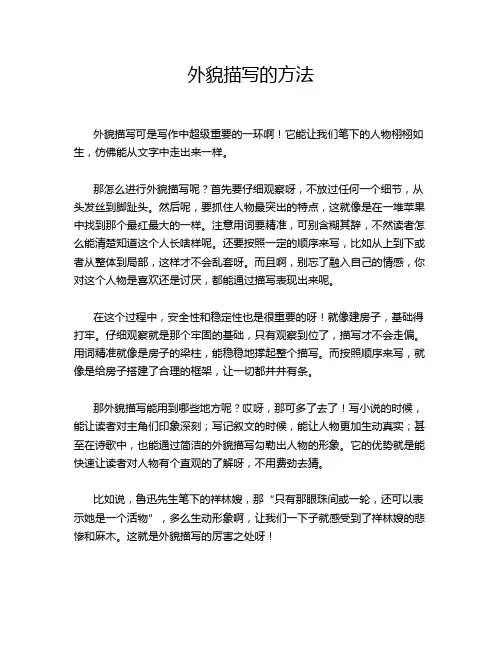 外貌描写的方法

外貌描写可是写作中超级重要的一环啊！它能让我们笔下的人物栩栩如生，仿佛能从文字中走出来一样。

那怎么进行外貌描写呢？首先要仔细观察呀，不放过任何一个细节，从头发丝到脚趾头。然后呢，要抓住人物最突出的特点，这就像是在一堆苹果中找到那个最红最大的一样。注意用词要精准，可别含糊其辞，不然读者怎么能清楚知道这个人长啥样呢。还要按照一定的顺序来写，比如从上到下或者从整体到局部，这样才不会乱套呀。而且啊，别忘了融入自己的情感，你对这个人物是喜欢还是讨厌，都能通过描写表现出来呢。

在这个过程中，安全性和稳定性也是很重要的呀！就像建房子，基础得打牢。仔细观察就是那个牢固的基础，只有观察到位了，描写才不会走偏。用词精准就像是房子的梁柱，能稳稳地撑起整个描写。而按照顺序来写，就像是给房子搭建了合理的框架，让一切都井井有条。

那外貌描写能用到哪些地方呢？哎呀，那可多了去了！写小说的时候，能让读者对主角们印象深刻；写记叙文的时候，能让人物更加生动真实；甚至在诗歌中，也能通过简洁的外貌描写勾勒出人物的形象。它的优势就是能快速让读者对人物有个直观的了解呀，不用费劲去猜。

比如说，鲁迅先生笔下的祥林嫂，那“只有那眼珠间或一轮，还可以表示她是一个活物”，多么生动形象啊，让我们一下子就感受到了祥林嫂的悲惨和麻木。这就是外貌描写的厉害之处呀！